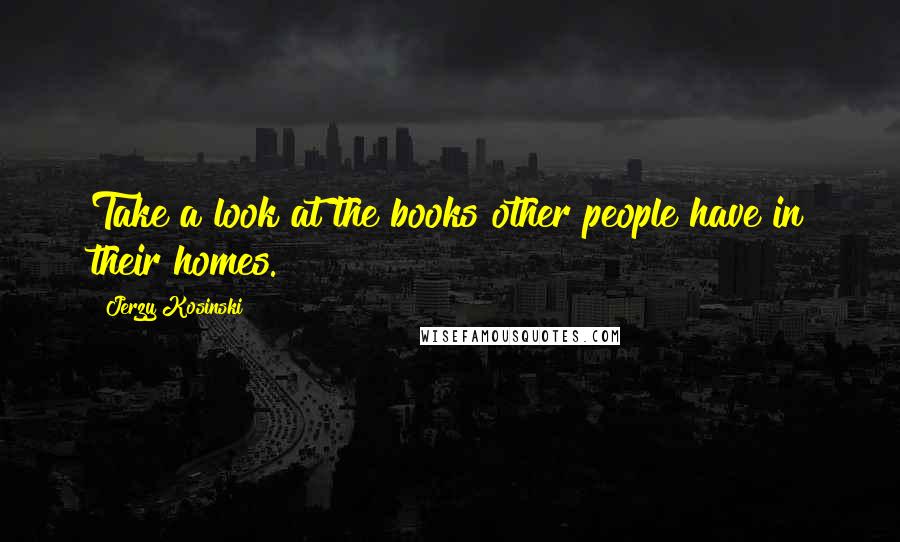 Take a look at the books other people have in their homes.

Jerzy Kosinski

WISEFAMOUSQUOTES.COM